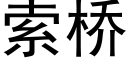 索桥